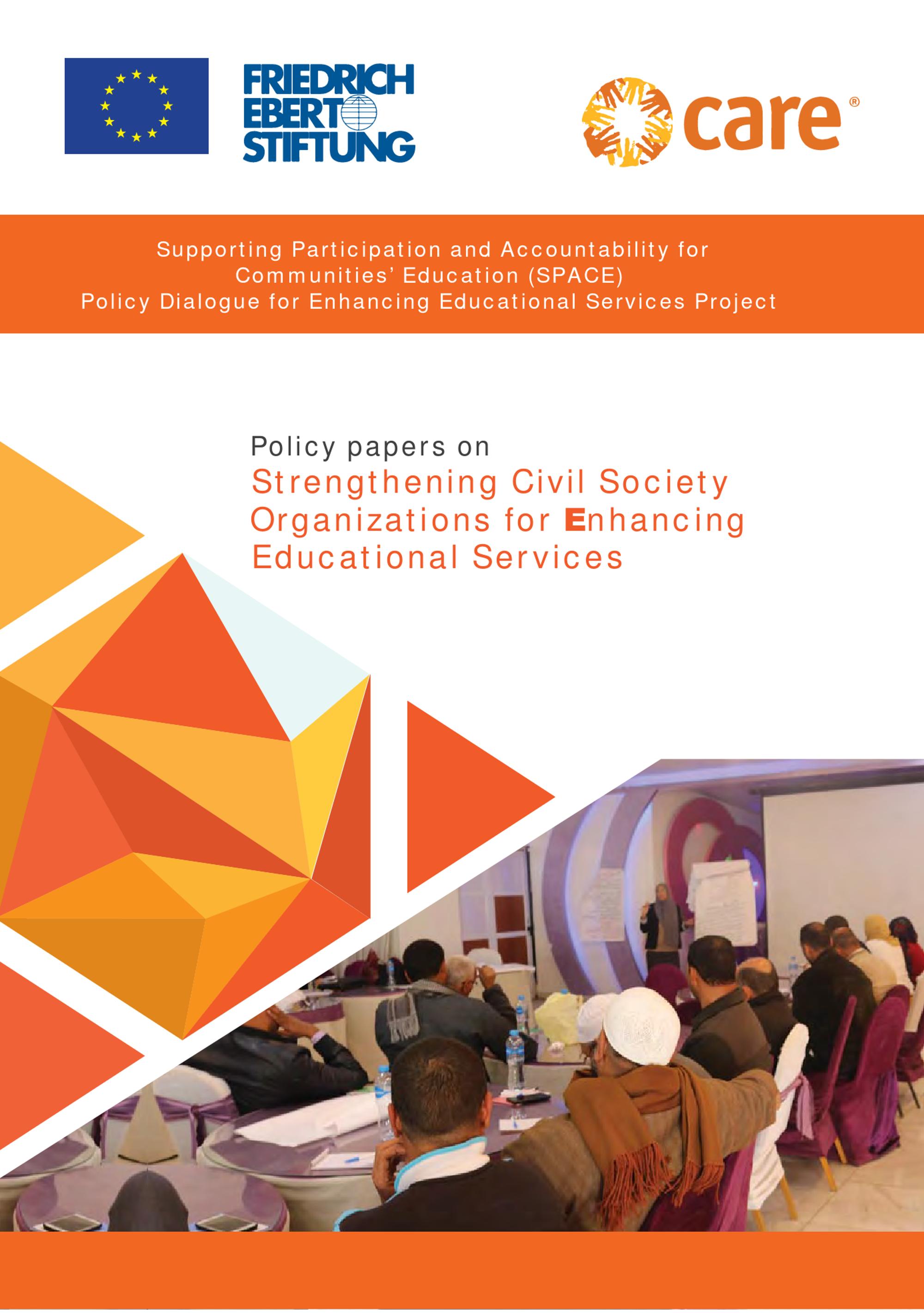 FRIEDRICH
EBERT
STIFTUNG

care®

Supporting Participation and Accountability for
Communities' Education (SPACE)
Policy Dialogue for Enhancing Educational Services Project

Policy papers on
Strengthening Civil Society Organizations for Enhancing Educational Services